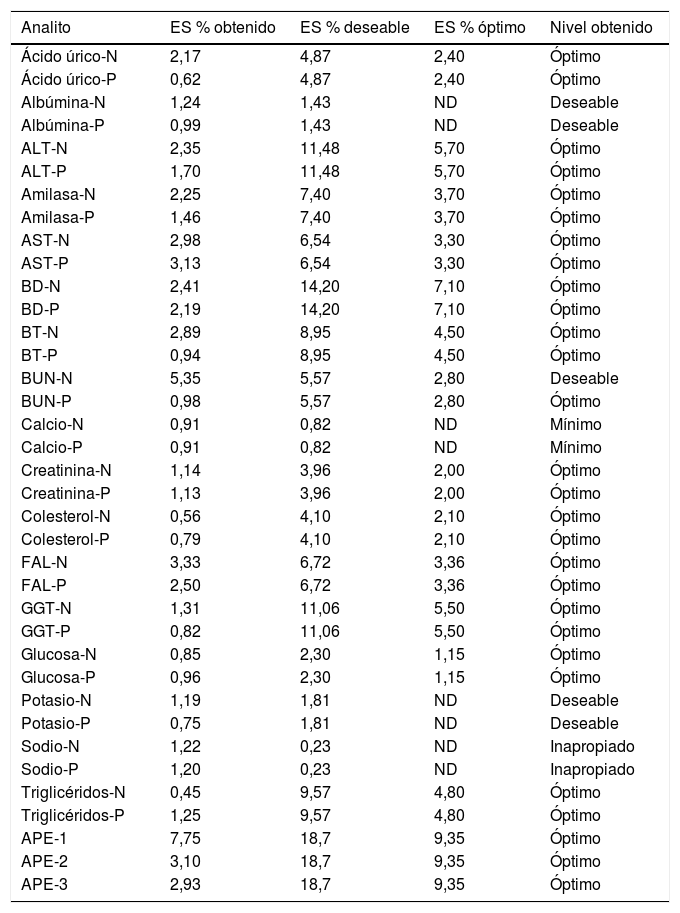 | Analito | ES % obtenido | ES % deseable | ES % óptimo | Nivel obtenido |
|---|---|---|---|---|
| Ácido úrico-N | 2,17 | 4,87 | 2,40 | Óptimo |
| Ácido úrico-P | 0,62 | 4,87 | 2,40 | Óptimo |
| Albúmina-N | 1,24 | 1,43 | ND | Deseable |
| Albúmina-P | 0,99 | 1,43 | ND | Deseable |
| ALT-N | 2,35 | 11,48 | 5,70 | Óptimo |
| ALT-P | 1,70 | 11,48 | 5,70 | Óptimo |
| Amilasa-N | 2,25 | 7,40 | 3,70 | Óptimo |
| Amilasa-P | 1,46 | 7,40 | 3,70 | Óptimo |
| AST-N | 2,98 | 6,54 | 3,30 | Óptimo |
| AST-P | 3,13 | 6,54 | 3,30 | Óptimo |
| BD-N | 2,41 | 14,20 | 7,10 | Óptimo |
| BD-P | 2,19 | 14,20 | 7,10 | Óptimo |
| BT-N | 2,89 | 8,95 | 4,50 | Óptimo |
| BT-P | 0,94 | 8,95 | 4,50 | Óptimo |
| BUN-N | 5,35 | 5,57 | 2,80 | Deseable |
| BUN-P | 0,98 | 5,57 | 2,80 | Óptimo |
| Calcio-N | 0,91 | 0,82 | ND | Mínimo |
| Calcio-P | 0,91 | 0,82 | ND | Mínimo |
| Creatinina-N | 1,14 | 3,96 | 2,00 | Óptimo |
| Creatinina-P | 1,13 | 3,96 | 2,00 | Óptimo |
| Colesterol-N | 0,56 | 4,10 | 2,10 | Óptimo |
| Colesterol-P | 0,79 | 4,10 | 2,10 | Óptimo |
| FAL-N | 3,33 | 6,72 | 3,36 | Óptimo |
| FAL-P | 2,50 | 6,72 | 3,36 | Óptimo |
| GGT-N | 1,31 | 11,06 | 5,50 | Óptimo |
| GGT-P | 0,82 | 11,06 | 5,50 | Óptimo |
| Glucosa-N | 0,85 | 2,30 | 1,15 | Óptimo |
| Glucosa-P | 0,96 | 2,30 | 1,15 | Óptimo |
| Potasio-N | 1,19 | 1,81 | ND | Deseable |
| Potasio-P | 0,75 | 1,81 | ND | Deseable |
| Sodio-N | 1,22 | 0,23 | ND | Inapropiado |
| Sodio-P | 1,20 | 0,23 | ND | Inapropiado |
| Triglicéridos-N | 0,45 | 9,57 | 4,80 | Óptimo |
| Triglicéridos-P | 1,25 | 9,57 | 4,80 | Óptimo |
| APE-1 | 7,75 | 18,7 | 9,35 | Óptimo |
| APE-2 | 3,10 | 18,7 | 9,35 | Óptimo |
| APE-3 | 2,93 | 18,7 | 9,35 | Óptimo |